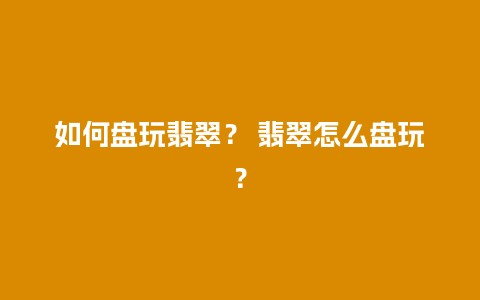 如何盘玩翡翠？ 翡翠怎么盘玩？